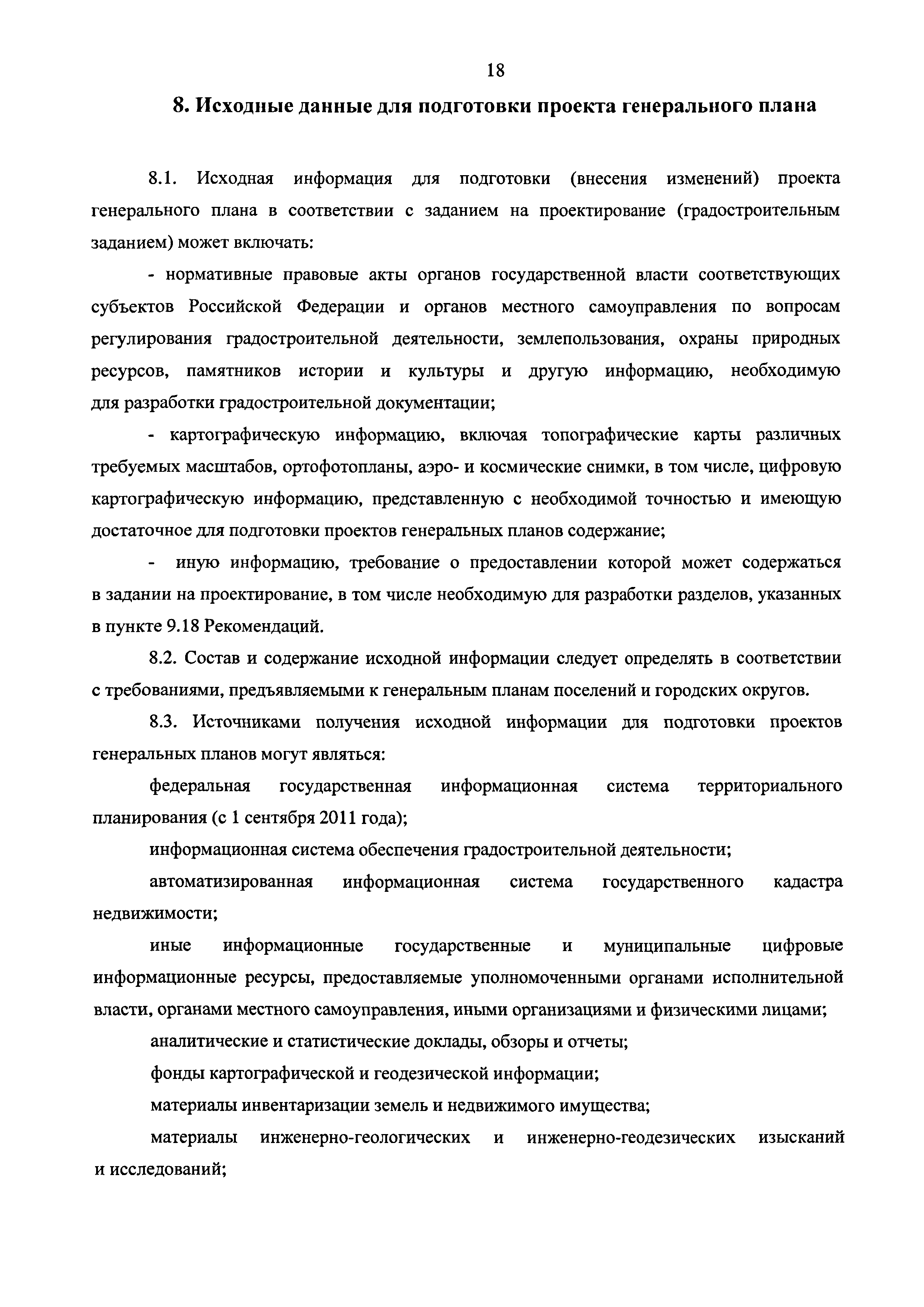 18

8. Исходные данные для подготовки проекта генерального плана

8.1. Исходная информация для подготовки (внесения изменений) проекта генерального плана в соответствии с заданием на проектирование (градостроительным заданием) может включать:

- нормативные правовые акты органов государственной власти соответствующих субъектов Российской Федерации и органов местного самоуправления по вопросам регулирования градостроительной деятельности, землепользования, охраны природных ресурсов, памятников истории и культуры и другую информацию, необходимую для разработки градостроительной документации;

- картографическую информацию, включая топографические карты различных требуемых масштабов, ортофотопланы, аэро- и космические снимки, в том числе, цифровую картографическую информацию, представленную с необходимой точностью и имеющую достаточное для подготовки проектов генеральных планов содержание;

- иную информацию, требование о предоставлении которой может содержаться в задании на проектирование, в том числе необходимую для разработки разделов, указанных в пункте 9.18 Рекомендаций.

8.2. Состав и содержание исходной информации следует определять в соответствии с требованиями, предъявляемыми к генеральным планам поселений и городских округов.

8.3. Источниками получения исходной информации для подготовки проектов генеральных планов могут являться:

федеральная государственная информационная система территориального планирования (с 1 сентября 2011 года);

информационная система обеспечения градостроительной деятельности;

автоматизированная информационная система государственного кадастра недвижимости;

иные информационные государственные и муниципальные цифровые информационные ресурсы, предоставляемые уполномоченными органами исполнительной власти, органами местного самоуправления, иными организациями и физическими лицами;

аналитические и статистические доклады, обзоры и отчеты;

фонды картографической и геодезической информации;

материалы инвентаризации земель и недвижимого имущества;

материалы инженерно-геологических и инженерно-геодезических изысканий и исследований;